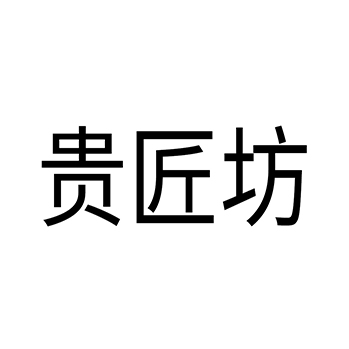 贵匠坊